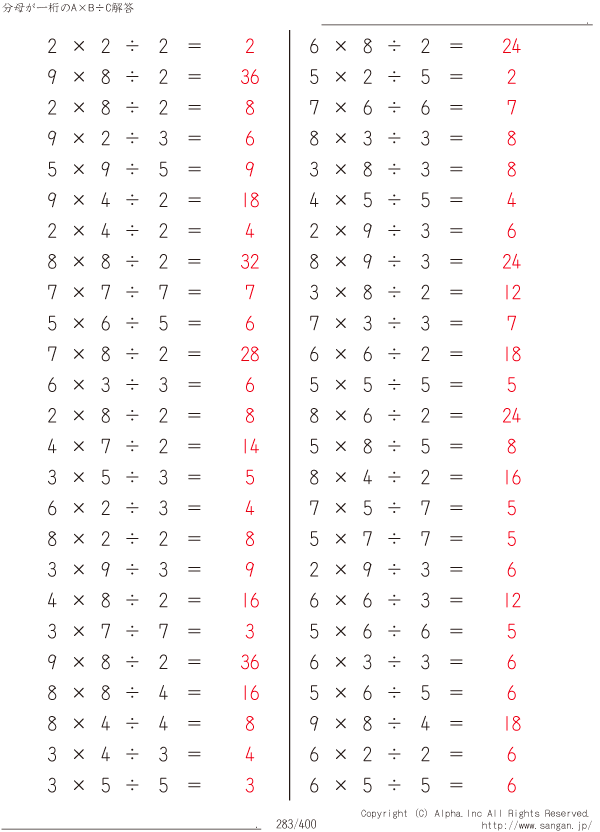 分母が一桁のA×B÷C解答

$2 \times 2 \div 2 = 2$
$9 \times 8 \div 2 = 36$
$2 \times 8 \div 2 = 8$
$9 \times 2 \div 3 = 6$
$5 \times 9 \div 5 = 9$
$9 \times 4 \div 2 = 18$
$2 \times 4 \div 2 = 4$
$8 \times 8 \div 2 = 32$
$7 \times 7 \div 7 = 7$
$5 \times 6 \div 5 = 6$
$7 \times 8 \div 2 = 28$
$6 \times 3 \div 3 = 6$
$2 \times 8 \div 2 = 8$
$4 \times 7 \div 2 = 14$
$3 \times 5 \div 3 = 5$
$6 \times 2 \div 3 = 4$
$8 \times 2 \div 2 = 8$
$3 \times 9 \div 3 = 9$
$4 \times 8 \div 2 = 16$
$3 \times 7 \div 7 = 3$
$9 \times 8 \div 2 = 36$
$8 \times 8 \div 4 = 16$
$8 \times 4 \div 4 = 8$
$3 \times 4 \div 3 = 4$
$3 \times 5 \div 5 = 3$

$6 \times 8 \div 2 = 24$
$5 \times 2 \div 5 = 2$
$7 \times 6 \div 6 = 7$
$8 \times 3 \div 3 = 8$
$3 \times 8 \div 3 = 8$
$4 \times 5 \div 5 = 4$
$2 \times 9 \div 3 = 6$
$8 \times 9 \div 3 = 24$
$3 \times 8 \div 2 = 12$
$7 \times 3 \div 3 = 7$
$6 \times 6 \div 2 = 18$
$5 \times 5 \div 5 = 5$
$8 \times 6 \div 2 = 24$
$5 \times 8 \div 5 = 8$
$8 \times 4 \div 2 = 16$
$7 \times 5 \div 7 = 5$
$5 \times 7 \div 7 = 5$
$2 \times 9 \div 3 = 6$
$6 \times 6 \div 3 = 12$
$5 \times 6 \div 6 = 5$
$6 \times 3 \div 3 = 6$
$5 \times 6 \div 5 = 6$
$9 \times 8 \div 4 = 18$
$6 \times 2 \div 2 = 6$
$6 \times 5 \div 5 = 6$

283/400
Copyright (C) Alpha.Inc All Rights Reserved.
http://www.sangan.jp/